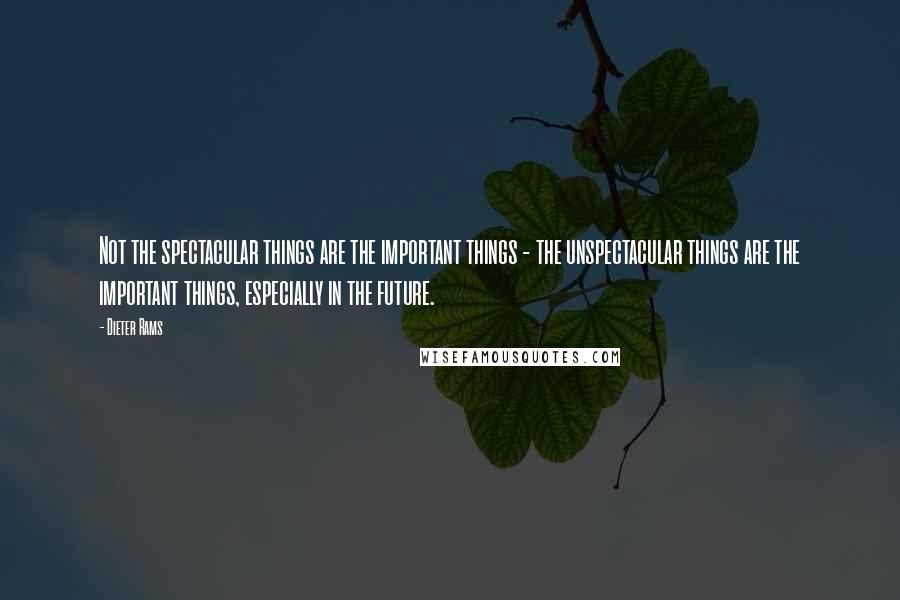 Not the spectacular things are the important things - the unspectacular things are the important things, especially in the future.

- Dieter Rams

WISEFAMOUSQUOTES.COM